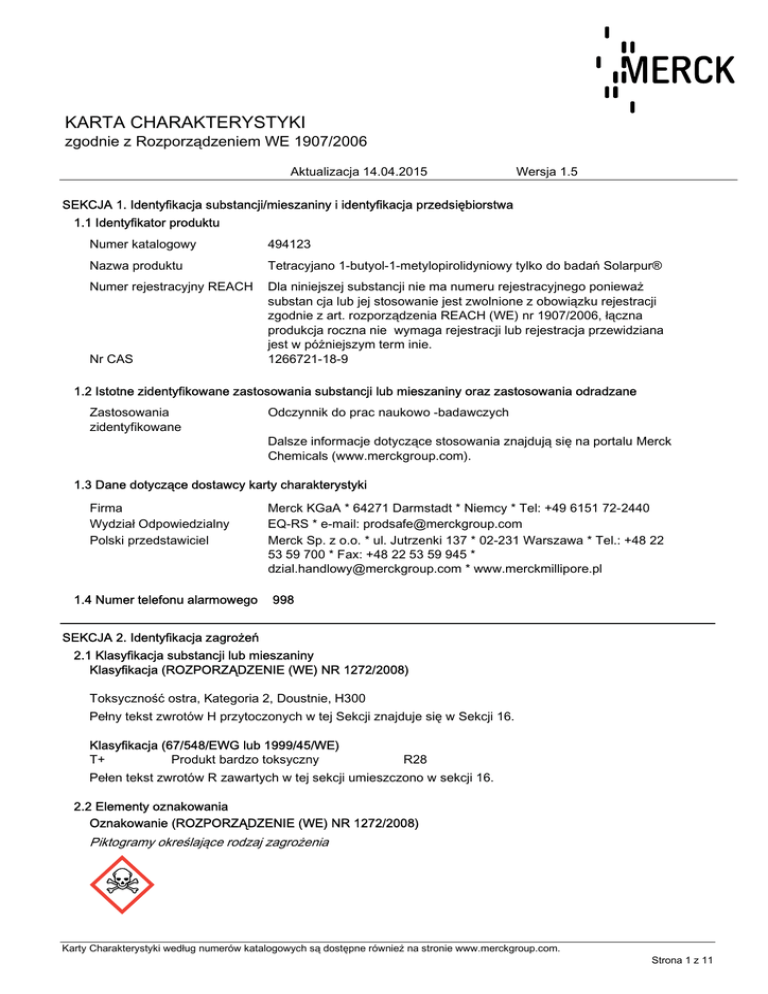 MERCK

KARTA CHARAKTERYSTYKI
zgodnie z Rozporządzeniem WE 1907/2006

Aktualizacja 14.04.2015 Wersja 1.5

SEKCJA 1. Identyfikacja substancji/mieszaniny i identyfikacja przedsiębiorstwa
1.1 Identyfikator produktu

Numer katalogowy 494123

Nazwa produktu Tetracyjano 1-butyol-1-metylopirolidyniowy tylko do badań Solarpur®

Numer rejestracyjny REACH Dla niniejszej substancji nie ma numeru rejestracyjnego ponieważ substan cja lub jej stosowanie jest zwolnione z obowiązku rejestracji zgodnie z art. rozporządzenia REACH (WE) nr 1907/2006, łączna produkcja roczna nie wymaga rejestracji lub rejestracja przewidziana jest w późniejszym term inie.

Nr CAS 1266721-18-9

1.2 Istotne zidentyfikowane zastosowania substancji lub mieszaniny oraz zastosowania odradzane

Zastosowania zidentyfikowane Odczynnik do prac naukowo -badawczych

Dalsze informacje dotyczące stosowania znajdują się na portalu Merck Chemicals (www.merckgroup.com).

1.3 Dane dotyczące dostawcy karty charakterystyki

Firma Merck KGaA * 64271 Darmstadt * Niemcy * Tel: +49 6151 72-2440
Wydział Odpowiedzialny EQ-RS * e-mail: prodsafe@merckgroup.com
Polski przedstawiciel Merck Sp. z o.o. * ul. Jutrzenki 137 * 02-231 Warszawa * Tel.: +48 22 53 59 700 * Fax: +48 22 53 59 945 * dzial.handlowy@merckgroup.com * www.merckmillipore.pl

1.4 Numer telefonu alarmowego 998

SEKCJA 2. Identyfikacja zagrożeń
2.1 Klasyfikacja substancji lub mieszaniny
Klasyfikacja (ROZPORZĄDZENIE (WE) NR 1272/2008)

Toksyczność ostra, Kategoria 2, Doustnie, H300
Pełny tekst zwrotów H przytoczonych w tej Sekcji znajduje się w Sekcji 16.

Klasyfikacja (67/548/EWG lub 1999/45/WE)
T+ Produkt bardzo toksyczny R28
Pełen tekst zwrotów R zawartych w tej sekcji umieszczono w sekcji 16.

2.2 Elementy oznakowania
Oznakowanie (ROZPORZĄDZENIE (WE) NR 1272/2008)
Piktogramy określające rodzaj zagrożenia

Karty Charakterystyki według numerów katalogowych są dostępne również na stronie www.merckgroup.com.

Strona 1 z 11